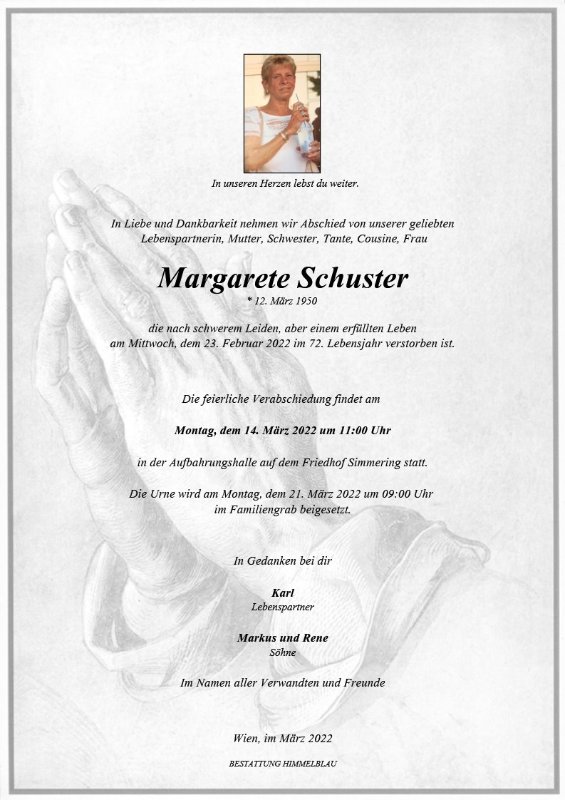 In unseren Herzen lebst du weiter.

In Liebe und Dankbarkeit nehmen wir Abschied von unserer geliebten Lebenspartnerin, Mutter, Schwester, Tante, Cousine, Frau

Margarete Schuster

* 12. März 1950

die nach schwerem Leiden, aber einem erfüllten Leben am Mittwoch, dem 23. Februar 2022 im 72. Lebensjahr verstorben ist.

Die feierliche Verabschiedung findet am

Montag, dem 14. März 2022 um 11:00 Uhr

in der Aufbahrungshalle auf dem Friedhof Simmering statt.

Die Urne wird am Montag, dem 21. März 2022 um 09:00 Uhr im Familiengrab beigesetzt.

In Gedanken bei dir

Karl
Lebenspartner

Markus und Rene
Söhne

Im Namen aller Verwandten und Freunde

Wien, im März 2022

BESTATTUNG HIMMELBLAU